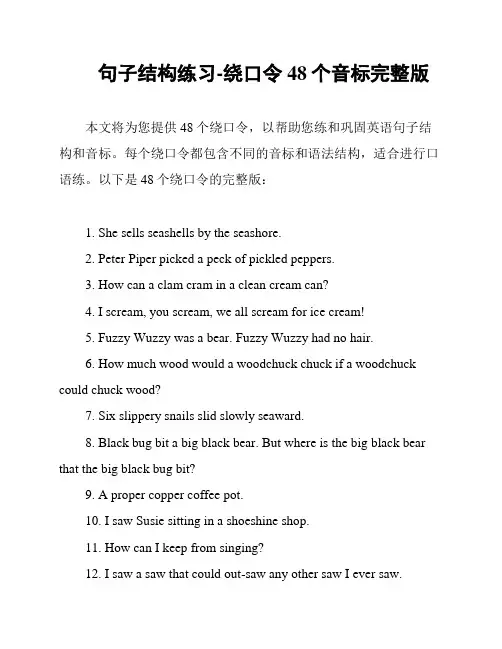 句子结构练习-绕口令 48 个音标完整版

本文将为您提供 48 个绕口令，以帮助您练和巩固英语句子结构和音标。每个绕口令都包含不同的音标和语法结构，适合进行口语练。以下是 48 个绕口令的完整版：

1. She sells seashells by the seashore.

2. Peter Piper picked a peck of pickled peppers.

3. How can a clam cram in a clean cream can?

4. I scream, you scream, we all scream for ice cream!

5. Fuzzy Wuzzy was a bear. Fuzzy Wuzzy had no hair.

6. How much wood would a woodchuck chuck if a woodchuck could chuck wood?

7. Six slippery snails slid slowly seaward.

8. Black bug bit a big black bear. But where is the big black bear that the big black bug bit?

9. A proper copper coffee pot.

10. I saw Susie sitting in a shoeshine shop.

11. How can I keep from singing?

12. I saw a saw that could out-saw any other saw I ever saw.